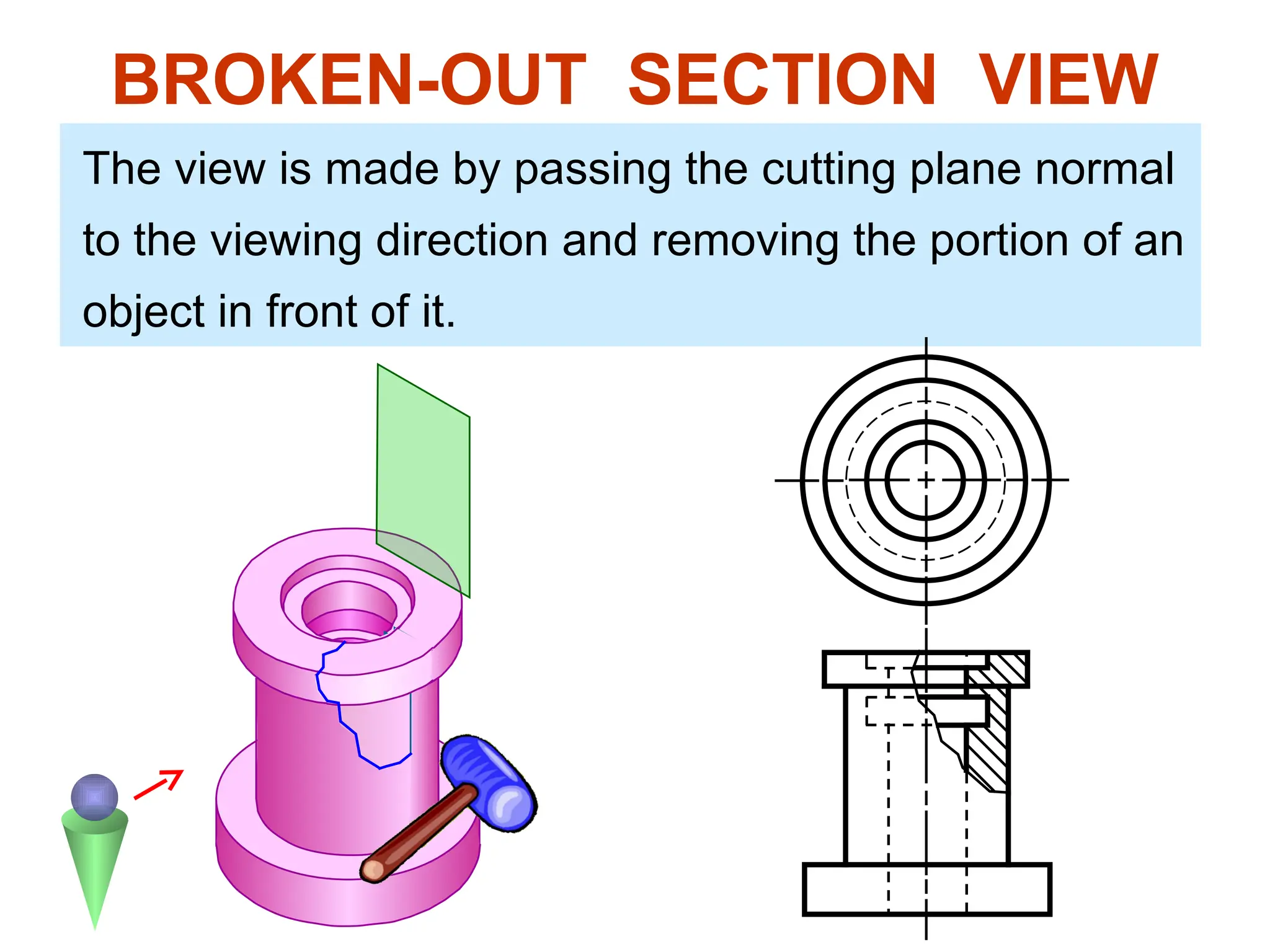 BROKEN-OUT SECTION VIEW

The view is made by passing the cutting plane normal to the viewing direction and removing the portion of an object in front of it.